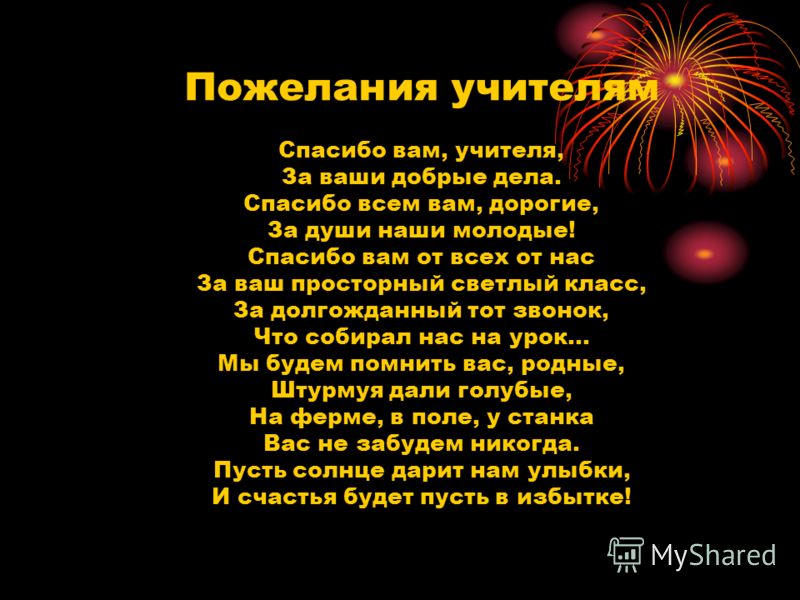 Пожелания учителям

Спасибо вам, учителя,
За ваши добрые дела.
Спасибо всем вам, дорогие,
За души наши молодые!
Спасибо вам от всех от нас
За ваш просторный светлый класс,
За долгожданный тот звонок,
Что собирал нас на урок…
Мы будем помнить вас, родные,
Штурмуя дали голубые,
На ферме, в поле, у станка
Вас не забудем никогда.
Пусть солнце дарит нам улыбки,
И счастья будет пусть в избытке!

MyShared